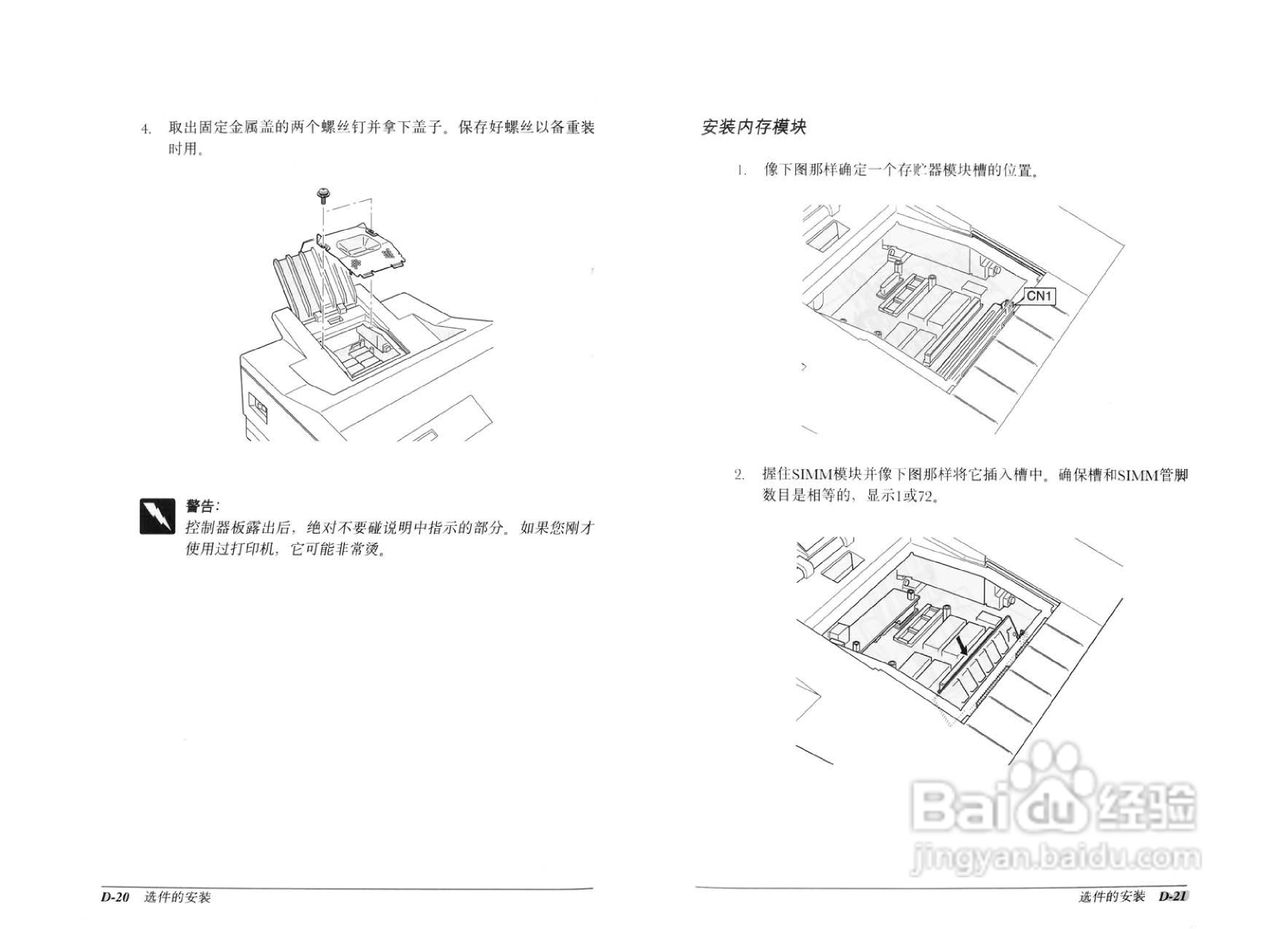 4. 取出固定金属盖的两个螺丝钉并拿下盖子。保存好螺丝以备重装时用。

警告:
控制器板露出后，绝对不要碰说明中指示的部分。如果您刚才使用过打印机，它可能非常烫。

D-20 选件的安装

安装内存模块

1. 像下图那样确定一个存贮器模块槽的位置。

CN1

2. 握住SIMM模块并像下图那样将它插入槽中。确保槽和SIMM管脚数目是相等的、显示1或72。

选件的安装 D-21

Baidu经验
jingyan.baidu.com